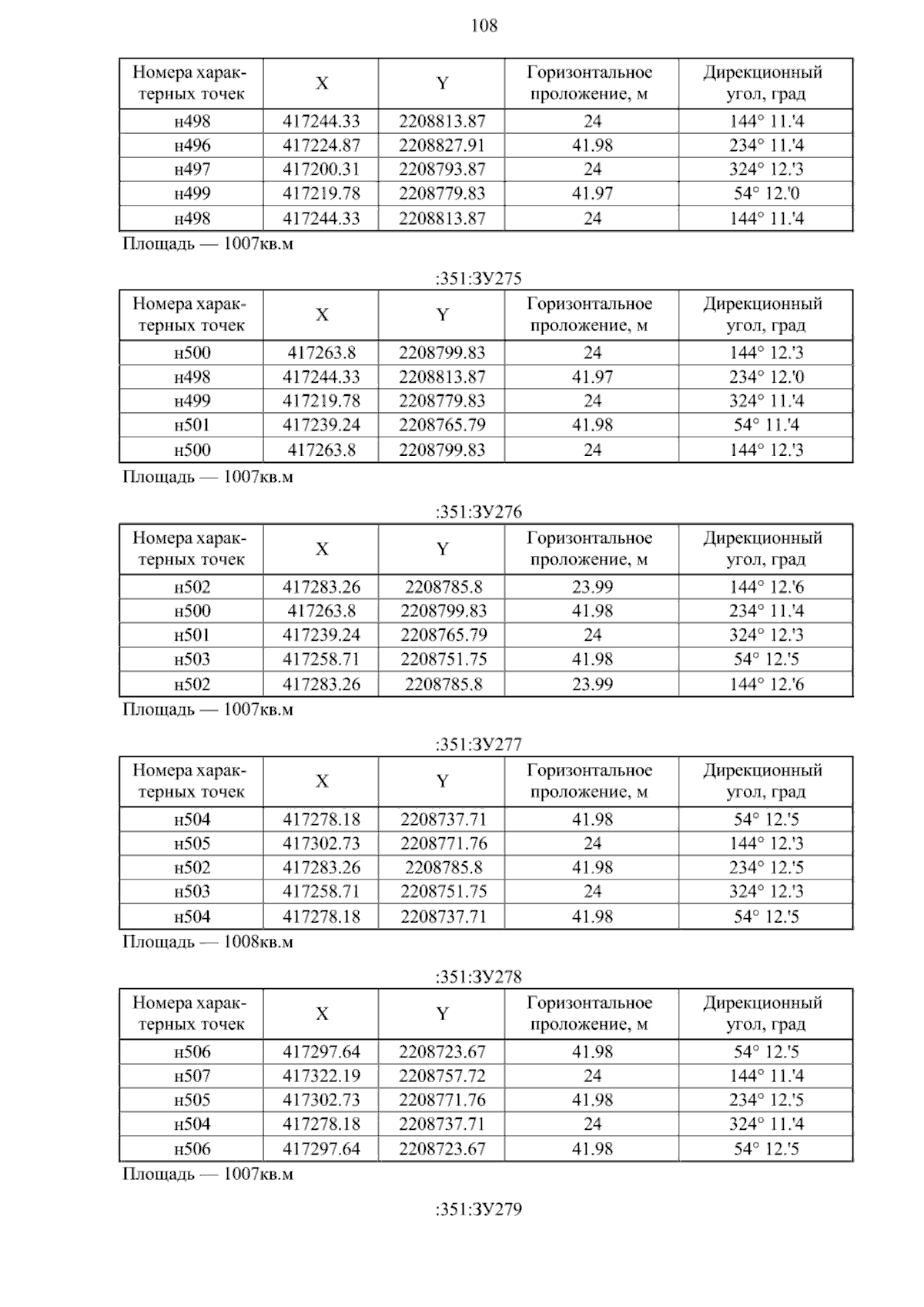 108

| Номера характерных точек | X | Y | Горизонтальное проложение, м | Дирекционный угол, град |
|---|---|---|---|---|
| н498 | 417244.33 | 2208813.87 | 24 | 144° 11.'4 |
| н496 | 417224.87 | 2208827.91 | 41.98 | 234° 11.'4 |
| н497 | 417200.31 | 2208793.87 | 24 | 324° 12.'3 |
| н499 | 417219.78 | 2208779.83 | 41.97 | 54° 12.'0 |
| н498 | 417244.33 | 2208813.87 | 24 | 144° 11.'4 |

Площадь — 1007кв.м

:351:ЗУ275

| Номера характерных точек | X | Y | Горизонтальное проложение, м | Дирекционный угол, град |
|---|---|---|---|---|
| н500 | 417263.8 | 2208799.83 | 24 | 144° 12.'3 |
| н498 | 417244.33 | 2208813.87 | 41.97 | 234° 12.'0 |
| н499 | 417219.78 | 2208779.83 | 24 | 324° 11.'4 |
| н501 | 417239.24 | 2208765.79 | 41.98 | 54° 11.'4 |
| н500 | 417263.8 | 2208799.83 | 24 | 144° 12.'3 |

Площадь — 1007кв.м

:351:ЗУ276

| Номера характерных точек | X | Y | Горизонтальное проложение, м | Дирекционный угол, град |
|---|---|---|---|---|
| н502 | 417283.26 | 2208785.8 | 23.99 | 144° 12.'6 |
| н500 | 417263.8 | 2208799.83 | 41.98 | 234° 11.'4 |
| н501 | 417239.24 | 2208765.79 | 24 | 324° 12.'3 |
| н503 | 417258.71 | 2208751.75 | 41.98 | 54° 12.'5 |
| н502 | 417283.26 | 2208785.8 | 23.99 | 144° 12.'6 |

Площадь — 1007кв.м

:351:ЗУ277

| Номера характерных точек | X | Y | Горизонтальное проложение, м | Дирекционный угол, град |
|---|---|---|---|---|
| н504 | 417278.18 | 2208737.71 | 41.98 | 54° 12.'5 |
| н505 | 417302.73 | 2208771.76 | 24 | 144° 12.'3 |
| н502 | 417283.26 | 2208785.8 | 41.98 | 234° 12.'5 |
| н503 | 417258.71 | 2208751.75 | 24 | 324° 12.'3 |
| н504 | 417278.18 | 2208737.71 | 41.98 | 54° 12.'5 |

Площадь — 1008кв.м

:351:ЗУ278

| Номера характерных точек | X | Y | Горизонтальное проложение, м | Дирекционный угол, град |
|---|---|---|---|---|
| н506 | 417297.64 | 2208723.67 | 41.98 | 54° 12.'5 |
| н507 | 417322.19 | 2208757.72 | 24 | 144° 11.'4 |
| н505 | 417302.73 | 2208771.76 | 41.98 | 234° 12.'5 |
| н504 | 417278.18 | 2208737.71 | 24 | 324° 11.'4 |
| н506 | 417297.64 | 2208723.67 | 41.98 | 54° 12.'5 |

Площадь — 1007кв.м

:351:ЗУ279